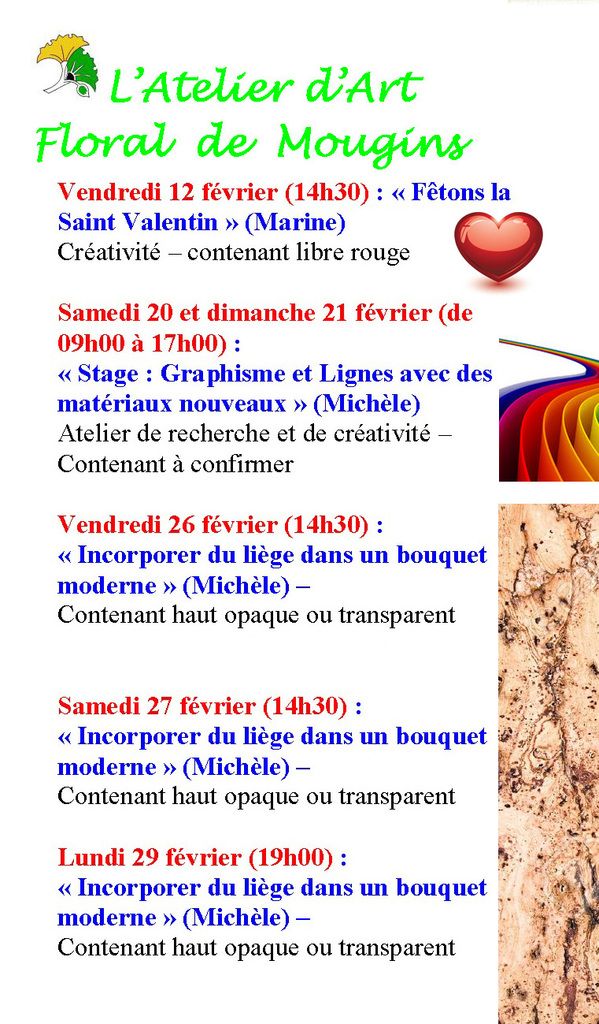 L'Atelier d'Art Floral de Mougins

Vendredi 12 février (14h30) : « Fêtons la Saint Valentin » (Marine)
Créativité – contenant libre rouge

Samedi 20 et dimanche 21 février (de 09h00 à 17h00) :
« Stage : Graphisme et Lignes avec des matériaux nouveaux » (Michèle)
Atelier de recherche et de créativité – Contenant à confirmer

Vendredi 26 février (14h30) :
« Incorporer du liège dans un bouquet moderne » (Michèle) –
Contenant haut opaque ou transparent

Samedi 27 février (14h30) :
« Incorporer du liège dans un bouquet moderne » (Michèle) –
Contenant haut opaque ou transparent

Lundi 29 février (19h00) :
« Incorporer du liège dans un bouquet moderne » (Michèle) –
Contenant haut opaque ou transparent